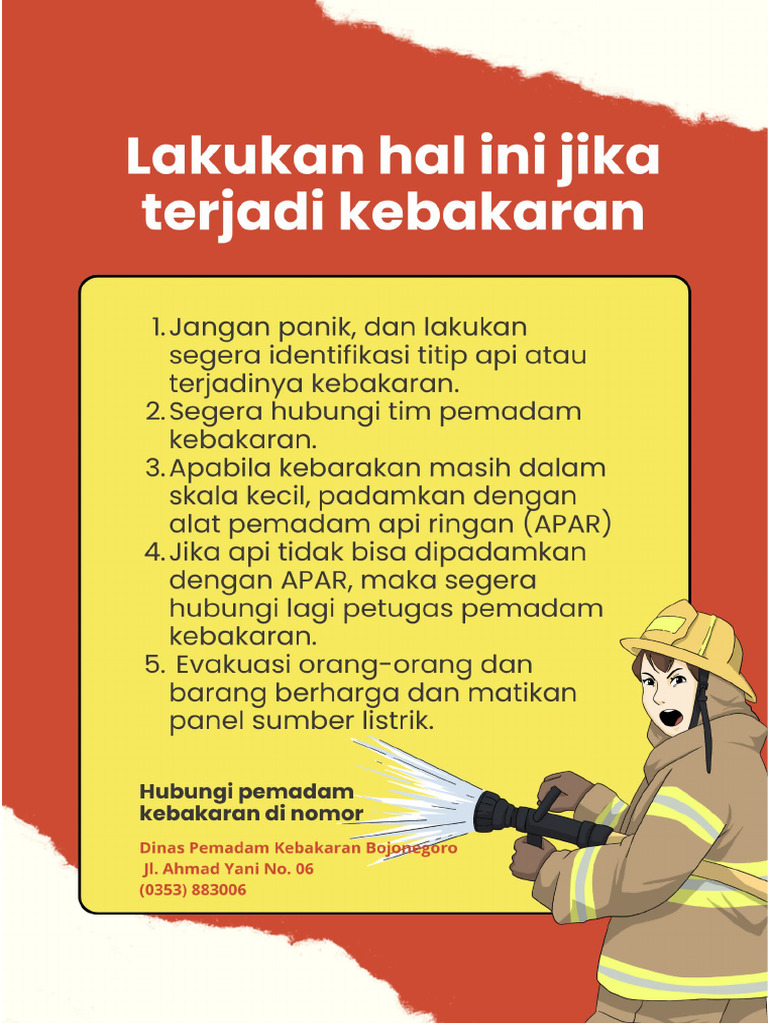 Lakukan hal ini jika terjadi kebakaran

1. Jangan panik, dan lakukan segera identifikasi titip api atau terjadinya kebakaran.
2. Segera hubungi tim pemadam kebakaran.
3. Apabila kebarakan masih dalam skala kecil, padamkan dengan alat pemadam api ringan (APAR)
4. Jika api tidak bisa dipadamkan dengan APAR, maka segera hubungi lagi petugas pemadam kebakaran.
5. Evakuasi orang-orang dan barang berharga dan matikan panel sumber listrik.

Hubungi pemadam kebakaran di nomor

Dinas Pemadam Kebakaran Bojonegoro
Jl. Ahmad Yani No. 06
(0353) 883006